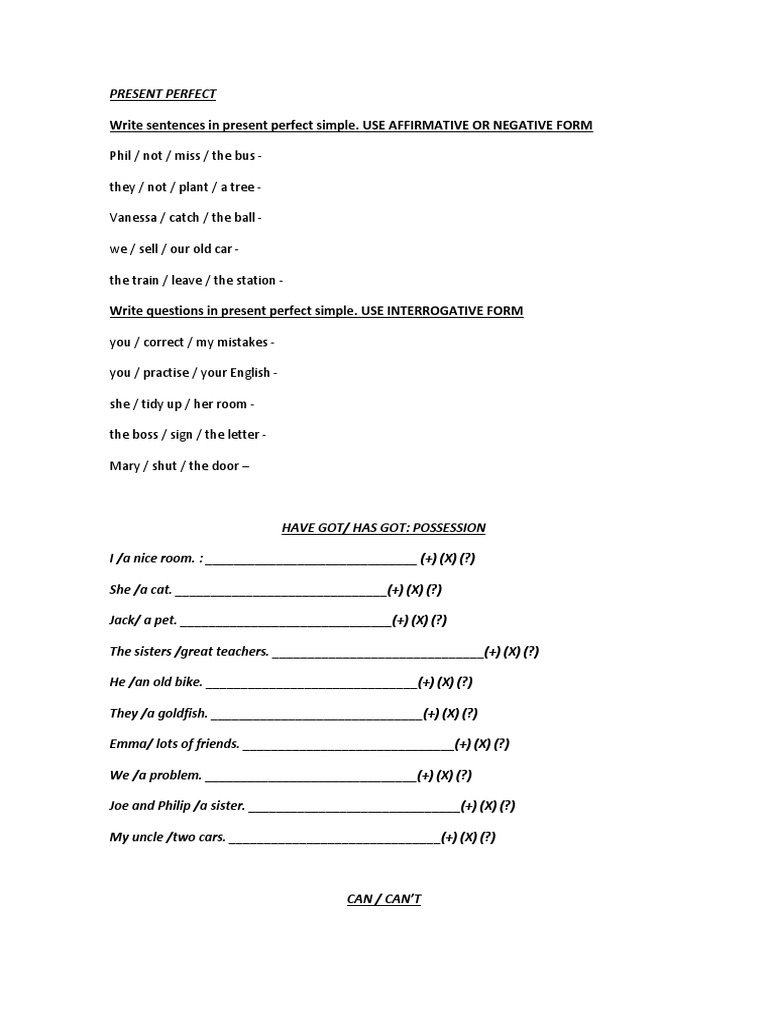 PRESENT PERFECT

Write sentences in present perfect simple. USE AFFIRMATIVE OR NEGATIVE FORM

Phil / not / miss / the bus -

they / not / plant / a tree -

Vanessa / catch / the ball -

we / sell / our old car -

the train / leave / the station -

Write questions in present perfect simple. USE INTERROGATIVE FORM

you / correct / my mistakes -

you / practise / your English -

she / tidy up / her room -

the boss / sign / the letter -

Mary / shut / the door –

HAVE GOT/ HAS GOT: POSSESSION

I /a nice room. : ______________________________ (+) (X) (?)

She /a cat. ______________________________(+) (X) (?)

Jack/ a pet. ______________________________(+) (X) (?)

The sisters /great teachers. ______________________________(+) (X) (?)

He /an old bike. ______________________________(+) (X) (?)

They /a goldfish. ______________________________(+) (X) (?)

Emma/ lots of friends. ______________________________(+) (X) (?)

We /a problem. ______________________________(+) (X) (?)

Joe and Philip /a sister. ______________________________(+) (X) (?)

My uncle /two cars. ______________________________(+) (X) (?)

CAN / CAN'T